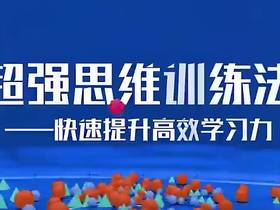 超强思维训练法

——快速提升高效学习力